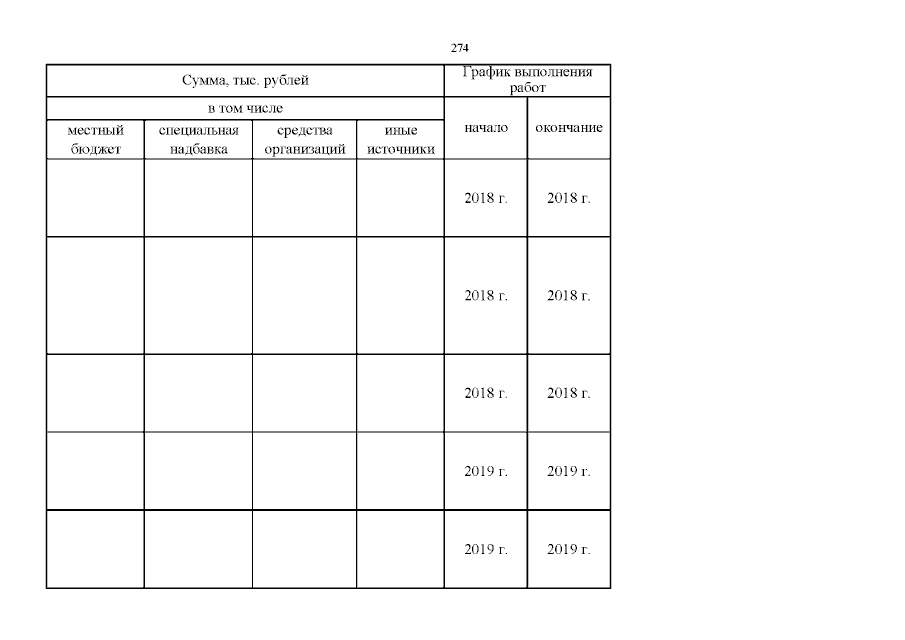 274

| Сумма, тыс. рублей | | | | График выполнения работ | |
|---|---|---|---|---|---|
| в том числе | | | | начало | окончание |
| местный бюджет | специальная надбавка | средства организаций | иные источники | | |
| | | | | 2018 г. | 2018 г. |
| | | | | 2018 г. | 2018 г. |
| | | | | 2018 г. | 2018 г. |
| | | | | 2019 г. | 2019 г. |
| | | | | 2019 г. | 2019 г. |